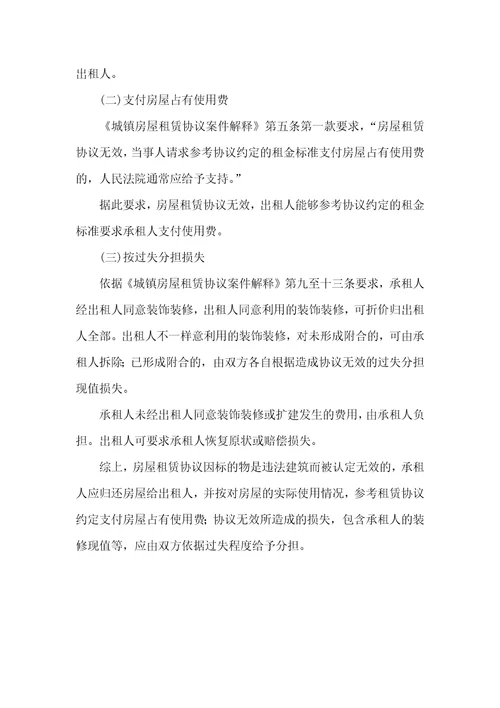 出租人。

(二)支付房屋占有使用费

《城镇房屋租赁协议案件解释》第五条第一款要求，“房屋租赁协议无效，当事人请求参考协议约定的租金标准支付房屋占有使用费的，人民法院通常应给予支持。”

据此要求，房屋租赁协议无效，出租人能够参考协议约定的租金标准要求承租人支付使用费。

(三)按过失分担损失

依据《城镇房屋租赁协议案件解释》第九至十三条要求，承租人经出租人同意装饰装修，出租人同意利用的装饰装修，可折价归出租人全部。出租人不一样意利用的装饰装修，对未形成附合的，可由承租人拆除；已形成附合的，由双方各自根据造成协议无效的过失分担现值损失。

承租人未经出租人同意装饰装修或扩建发生的费用，由承租人负担。出租人可要求承租人恢复原状或赔偿损失。

综上，房屋租赁协议因标的物是违法建筑而被认定无效的，承租人应归还房屋给出租人，并按对房屋的实际使用情况，参考租赁协议约定支付房屋占有使用费；协议无效所造成的损失，包含承租人的装修现值等，应由双方依据过失程度给予分担。